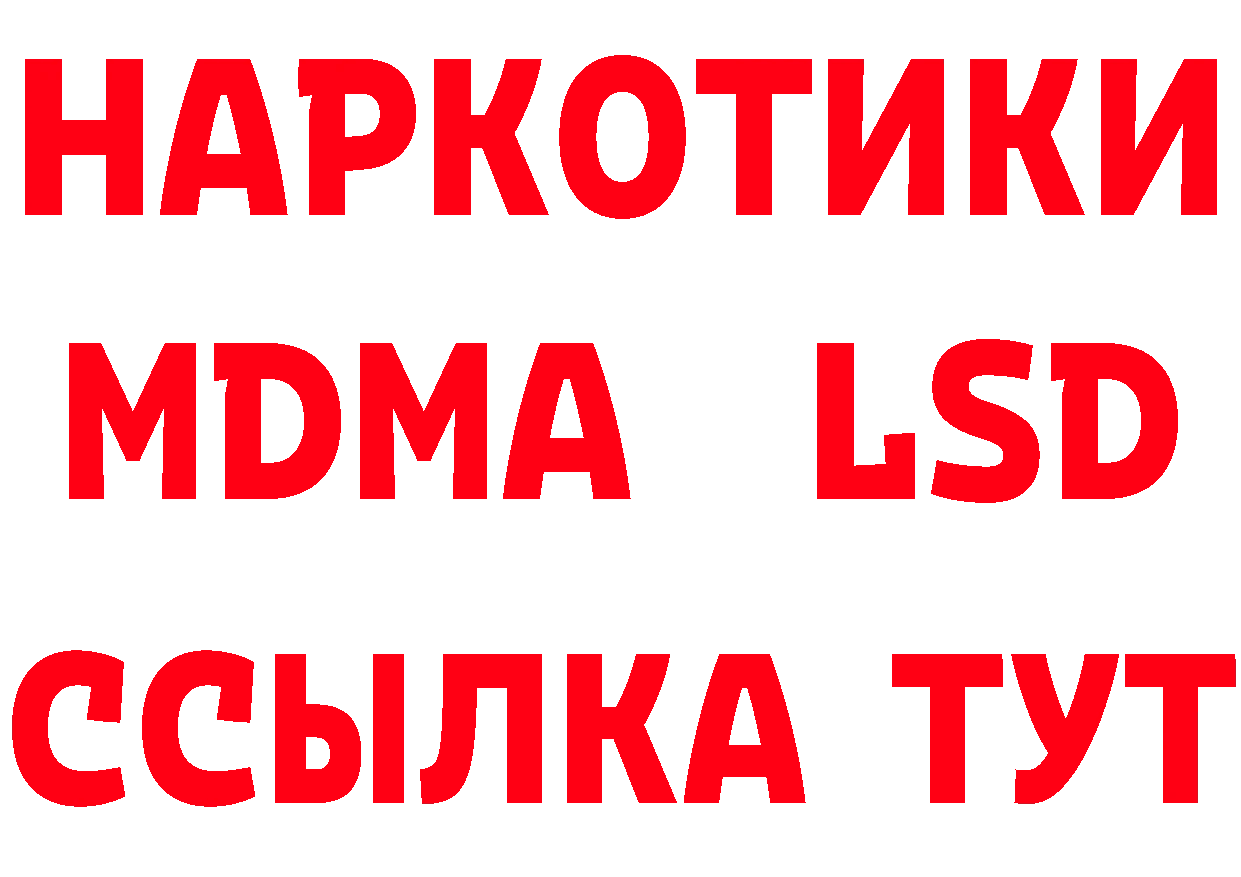 НАРКОТИКИ
MDMA LSD
ССЫЛКА ТУТ